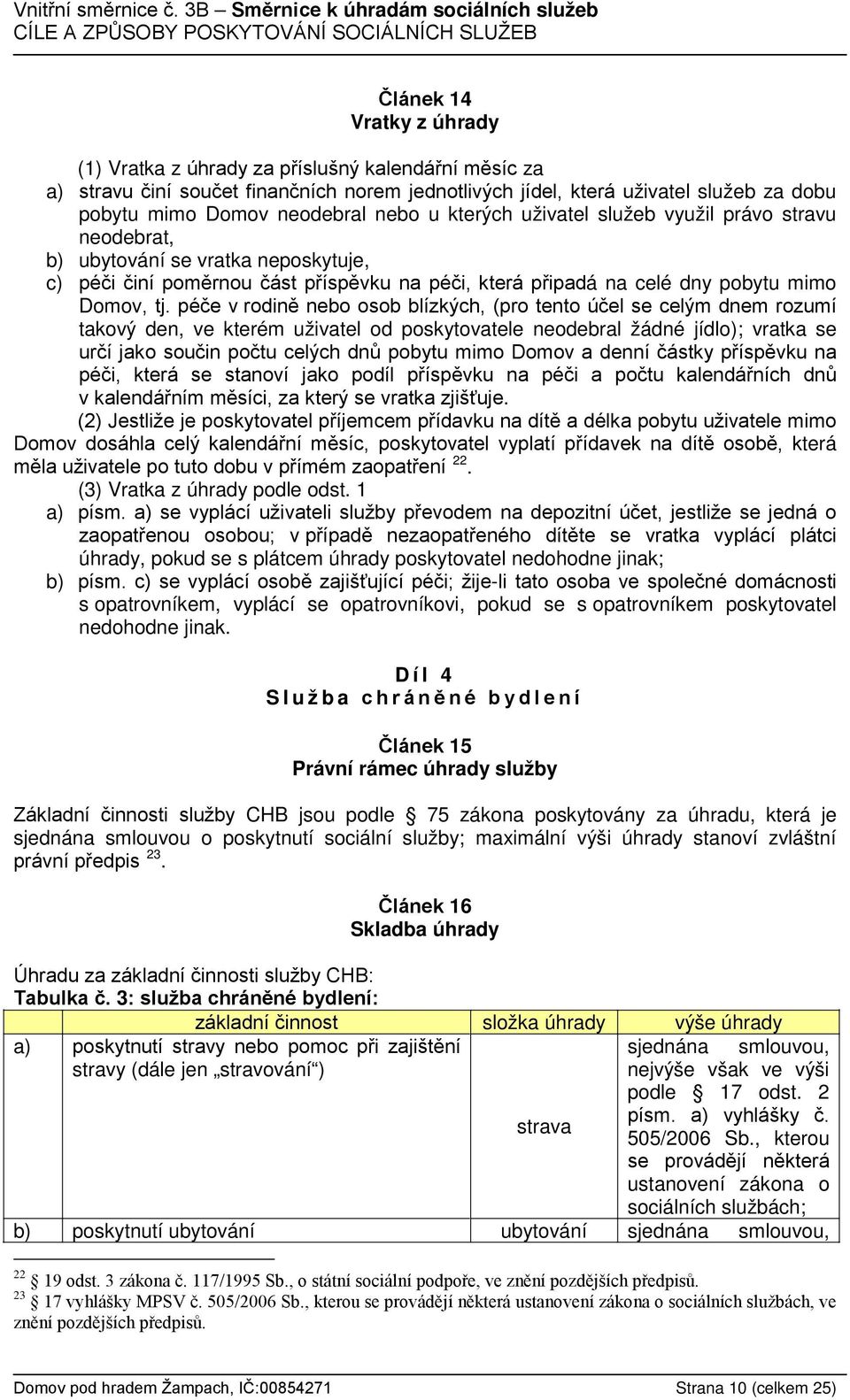 Vnitřní směrnice č. 3B – Směrnice k úhradám sociálních služeb
CÍLE A ZPŮSOBY POSKYTOVÁNÍ SOCIÁLNÍCH SLUŽEB

Článek 14
Vratky z úhrady

(1) Vratka z úhrady za příslušný kalendářní měsíc za
a) stravu činí součet finančních norem jednotlivých jídel, která uživatel služeb za dobu pobytu mimo Domov neodebral nebo u kterých uživatel služeb využil právo stravu neodebrat,
b) ubytování se vratka neposkytuje,
c) péči činí poměrnou část příspěvku na péči, která připadá na celé dny pobytu mimo Domov, tj. péče v rodině nebo osob blízkých, (pro tento účel se celým dnem rozumí takový den, ve kterém uživatel od poskytovatele neodebral žádné jídlo); vratka se určí jako součin počtu celých dnů pobytu mimo Domov a denní částky příspěvku na péči, která se stanoví jako podíl příspěvku na péči a počtu kalendářních dnů v kalendářním měsíci, za který se vratka zjišťuje.
(2) Jestliže je poskytovatel příjemcem přídavku na dítě a délka pobytu uživatele mimo Domov dosáhla celý kalendářní měsíc, poskytovatel vyplatí přídavek na dítě osobě, která měla uživatele po tuto dobu v přímém zaopatření $^{22}$.
(3) Vratka z úhrady podle odst. 1
a) písm. a) se vyplácí uživateli služby převodem na depozitní účet, jestliže se jedná o zaopatřenou osobou; v případě nezaopatřeného dítěte se vratka vyplácí plátci úhrady, pokud se s plátcem úhrady poskytovatel nedohodne jinak;
b) písm. c) se vyplácí osobě zajišťující péči; žije-li tato osoba ve společné domácnosti s opatrovníkem, vyplácí se opatrovníkovi, pokud se s opatrovníkem poskytovatel nedohodne jinak.

Díl 4
Služba chráněné bydlení

Článek 15
Právní rámec úhrady služby

Základní činnosti služby CHB jsou podle § 75 zákona poskytovány za úhradu, která je sjednána smlouvou o poskytnutí sociální služby; maximální výši úhrady stanoví zvláštní právní předpis $^{23}$.

Článek 16
Skladba úhrady

Úhradu za základní činnosti služby CHB:
Tabulka č. 3: služba chráněné bydlení:

| | základní činnost | složka úhrady | výše úhrady |
|---|---|---|---|
| a) | poskytnutí stravy nebo pomoc při zajištění stravy (dále jen „stravování“) | strava | sjednána smlouvou, nejvýše však ve výši podle § 17 odst. 2 písm. a) vyhlášky č. 505/2006 Sb., kterou se provádějí některá ustanovení zákona o sociálních službách; |
| b) | poskytnutí ubytování | ubytování | sjednána smlouvou, |

$^{22}$ § 19 odst. 3 zákona č. 117/1995 Sb., o státní sociální podpoře, ve znění pozdějších předpisů.
$^{23}$ § 17 vyhlášky MPSV č. 505/2006 Sb., kterou se provádějí některá ustanovení zákona o sociálních službách, ve znění pozdějších předpisů.

Domov pod hradem Žampach, IČ:00854271 Strana 10 (celkem 25)